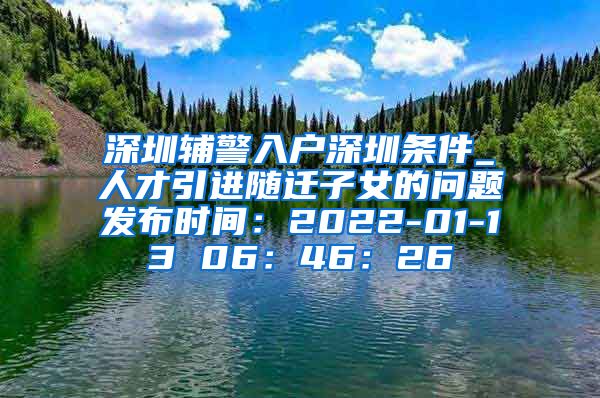 深圳辅警入户深圳条件_人才引进随迁子女的问题发布时间：2022-01-13 06：46：26